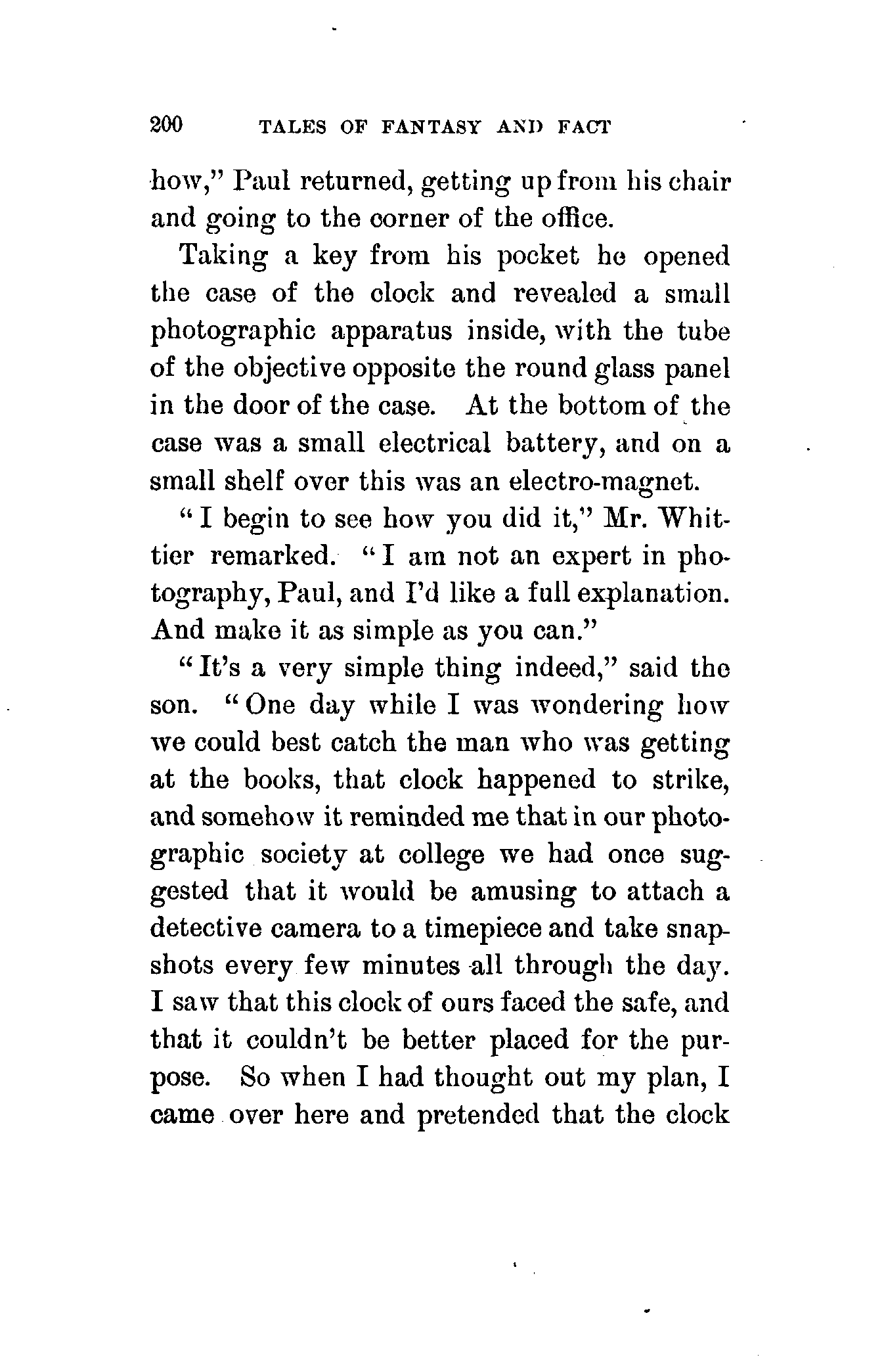 200 TALES OF FANTASY AND FACT

how," Paul returned, getting up from his chair and going to the corner of the office.

Taking a key from his pocket he opened the case of the clock and revealed a small photographic apparatus inside, with the tube of the objective opposite the round glass panel in the door of the case. At the bottom of the case was a small electrical battery, and on a small shelf over this was an electro-magnet.

"I begin to see how you did it," Mr. Whittier remarked. "I am not an expert in photography, Paul, and I'd like a full explanation. And make it as simple as you can."

"It's a very simple thing indeed," said the son. "One day while I was wondering how we could best catch the man who was getting at the books, that clock happened to strike, and somehow it reminded me that in our photographic society at college we had once suggested that it would be amusing to attach a detective camera to a timepiece and take snapshots every few minutes all through the day. I saw that this clock of ours faced the safe, and that it couldn't be better placed for the purpose. So when I had thought out my plan, I came over here and pretended that the clock